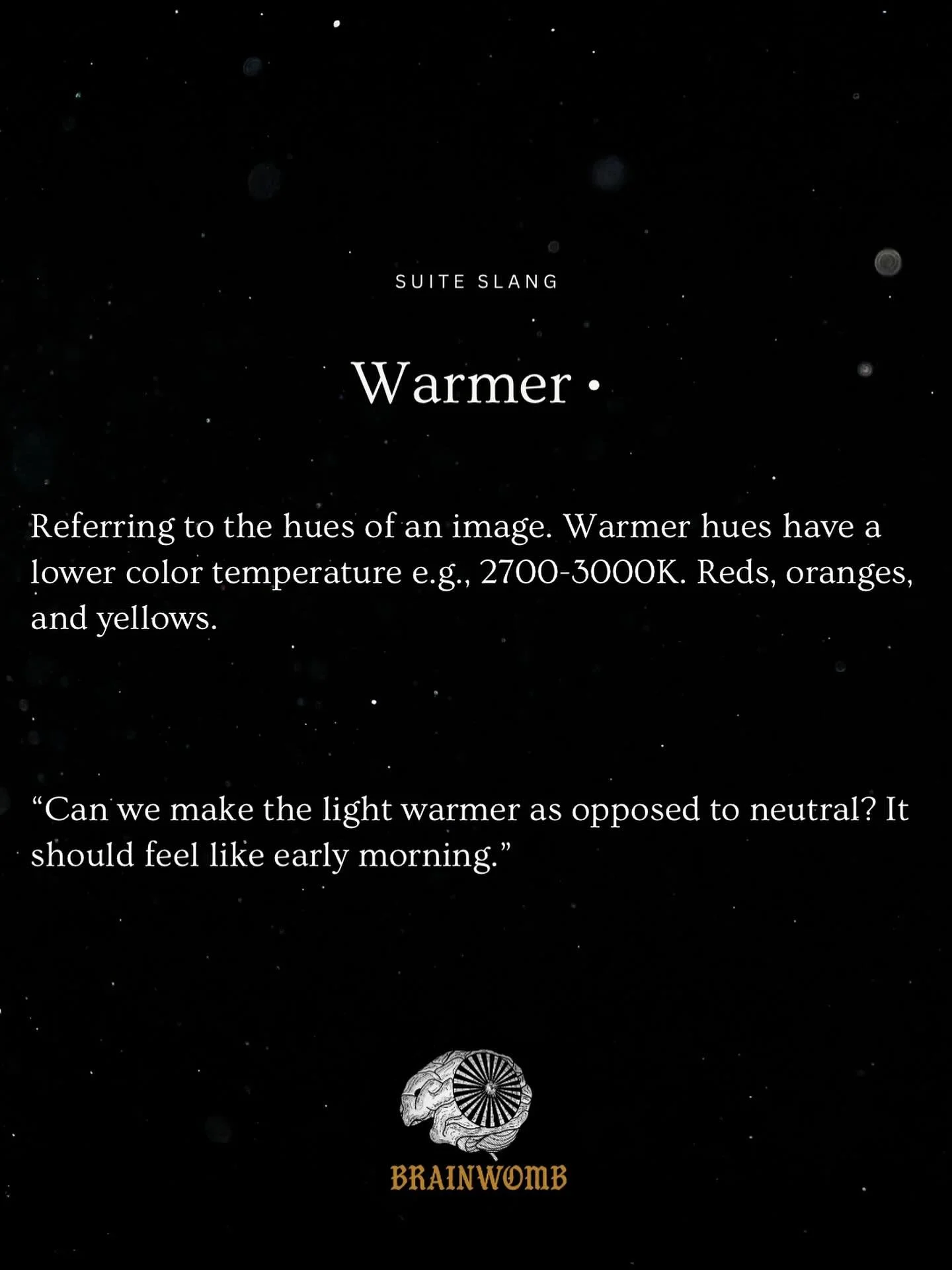 SUITE SLANG

Warmer •

Referring to the hues of an image. Warmer hues have a lower color temperature e.g., 2700-3000K. Reds, oranges, and yellows.

"Can we make the light warmer as opposed to neutral? It should feel like early morning."

BRAINWOMB